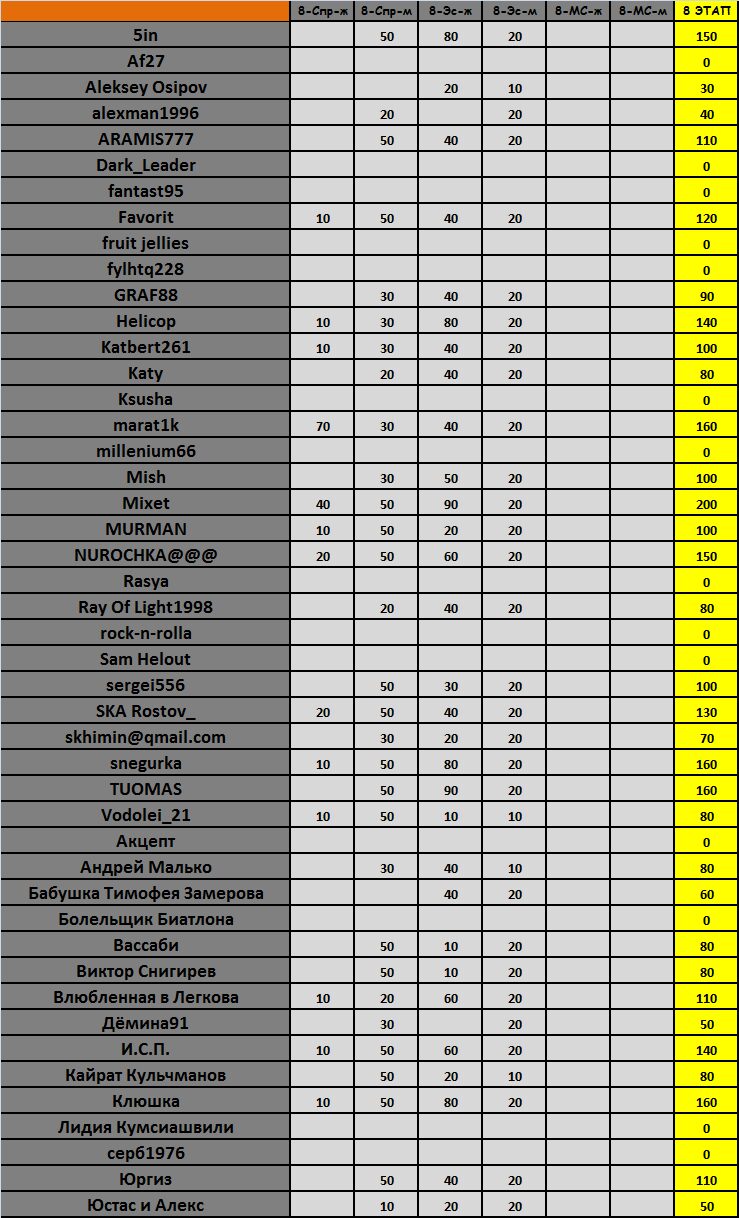 | | 8-Спр-ж | 8-Спр-м | 8-Эс-ж | 8-Эс-м | 8-МС-ж | 8-МС-м | 8 ЭТАП |
|---|---|---|---|---|---|---|---|
| 5in | | 50 | 80 | 20 | | | 150 |
| Af27 | | | | | | | 0 |
| Aleksey Osipov | | | 20 | 10 | | | 30 |
| alexman1996 | | 20 | | 20 | | | 40 |
| ARAMIS777 | | 50 | 40 | 20 | | | 110 |
| Dark_Leader | | | | | | | 0 |
| fantast95 | | | | | | | 0 |
| Favorit | 10 | 50 | 40 | 20 | | | 120 |
| fruit jellies | | | | | | | 0 |
| fylhtq228 | | | | | | | 0 |
| GRAF88 | | 30 | 40 | 20 | | | 90 |
| Helicop | 10 | 30 | 80 | 20 | | | 140 |
| Katbert261 | 10 | 30 | 40 | 20 | | | 100 |
| Katy | | 20 | 40 | 20 | | | 80 |
| Ksusha | | | | | | | 0 |
| marat1k | 70 | 30 | 40 | 20 | | | 160 |
| millenium66 | | | | | | | 0 |
| Mish | | 30 | 50 | 20 | | | 100 |
| Mixet | 40 | 50 | 90 | 20 | | | 200 |
| MURMAN | 10 | 50 | 20 | 20 | | | 100 |
| NUROCHKA@@@ | 20 | 50 | 60 | 20 | | | 150 |
| Rasya | | | | | | | 0 |
| Ray Of Light1998 | | 20 | 40 | 20 | | | 80 |
| rock-n-rolla | | | | | | | 0 |
| Sam Helout | | | | | | | 0 |
| sergei556 | | 50 | 30 | 20 | | | 100 |
| SKA Rostov_ | 20 | 50 | 40 | 20 | | | 130 |
| skhimin@qmail.com | | 30 | 20 | 20 | | | 70 |
| snegurka | 10 | 50 | 80 | 20 | | | 160 |
| TUOMAS | | 50 | 90 | 20 | | | 160 |
| Vodolei_21 | 10 | 50 | 10 | 10 | | | 80 |
| Акцепт | | | | | | | 0 |
| Андрей Малько | | 30 | 40 | 10 | | | 80 |
| Бабушка Тимофея Замерова | | | 40 | 20 | | | 60 |
| Болельщик Биатлона | | | | | | | 0 |
| Вассаби | | 50 | 10 | 20 | | | 80 |
| Виктор Снигирев | | 50 | 10 | 20 | | | 80 |
| Влюбленная в Легкова | 10 | 20 | 60 | 20 | | | 110 |
| Дёмина91 | | 30 | | 20 | | | 50 |
| И.С.П. | 10 | 50 | 60 | 20 | | | 140 |
| Кайрат Кульчманов | | 50 | 20 | 10 | | | 80 |
| Клюшка | 10 | 50 | 80 | 20 | | | 160 |
| Лидия Кумсиашвили | | | | | | | 0 |
| серб1976 | | | | | | | 0 |
| Юргиз | | 50 | 40 | 20 | | | 110 |
| Юстас и Алекс | | 10 | 20 | 20 | | | 50 |